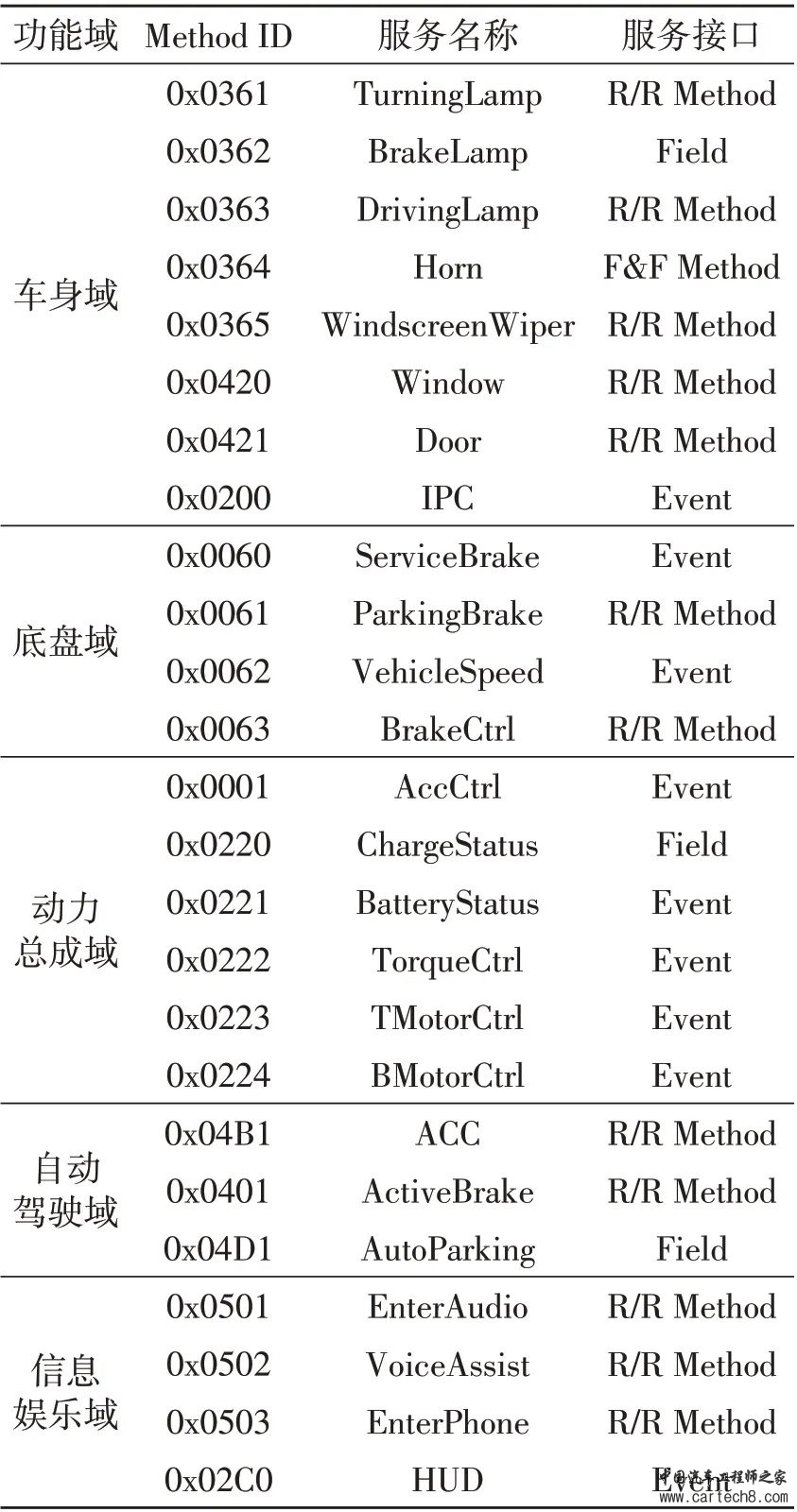 | 功能域 | Method ID | 服务名称 | 服务接口 |
|---|---|---|---|
| 车身域 | 0x0361 | TurningLamp | R/R Method |
| | 0x0362 | BrakeLamp | Field |
| | 0x0363 | DrivingLamp | R/R Method |
| | 0x0364 | Horn | F&F Method |
| | 0x0365 | WindscreenWiper | R/R Method |
| | 0x0420 | Window | R/R Method |
| | 0x0421 | Door | R/R Method |
| | 0x0200 | IPC | Event |
| 底盘域 | 0x0060 | ServiceBrake | Event |
| | 0x0061 | ParkingBrake | R/R Method |
| | 0x0062 | VehicleSpeed | Event |
| | 0x0063 | BrakeCtrl | R/R Method |
| 动力总成域 | 0x0001 | AccCtrl | Event |
| | 0x0220 | ChargeStatus | Field |
| | 0x0221 | BatteryStatus | Event |
| | 0x0222 | TorqueCtrl | Event |
| | 0x0223 | TMotorCtrl | Event |
| | 0x0224 | BMotorCtrl | Event |
| 自动驾驶域 | 0x04B1 | ACC | R/R Method |
| | 0x0401 | ActiveBrake | R/R Method |
| | 0x04D1 | AutoParking | Field |
| 信息娱乐域 | 0x0501 | EnterAudio | R/R Method |
| | 0x0502 | VoiceAssist | R/R Method |
| | 0x0503 | EnterPhone | R/R Method |
| | 0x02C0 | HUD | Event |

中国汽车工程师之家
www.cartech8.com